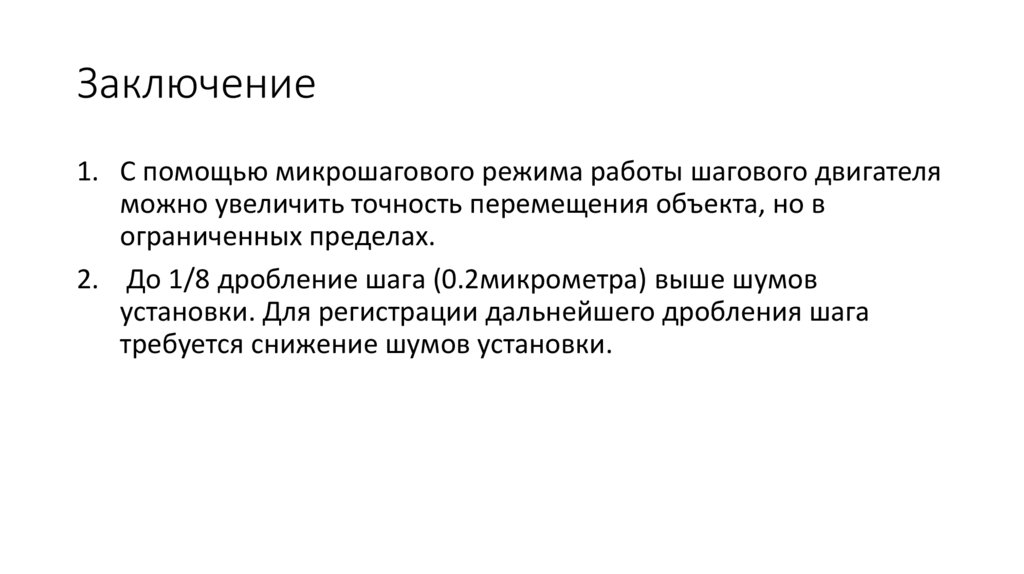 Заключение

1. С помощью микрошагового режима работы шагового двигателя можно увеличить точность перемещения объекта, но в ограниченных пределах.

2. До 1/8 дробление шага (0.2микрометра) выше шумов установки. Для регистрации дальнейшего дробления шага требуется снижение шумов установки.